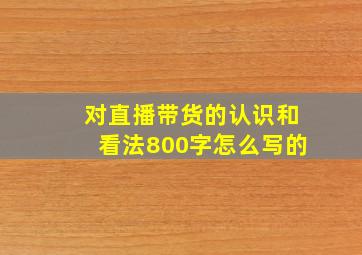 对直播带货的认识和看法800字怎么写的